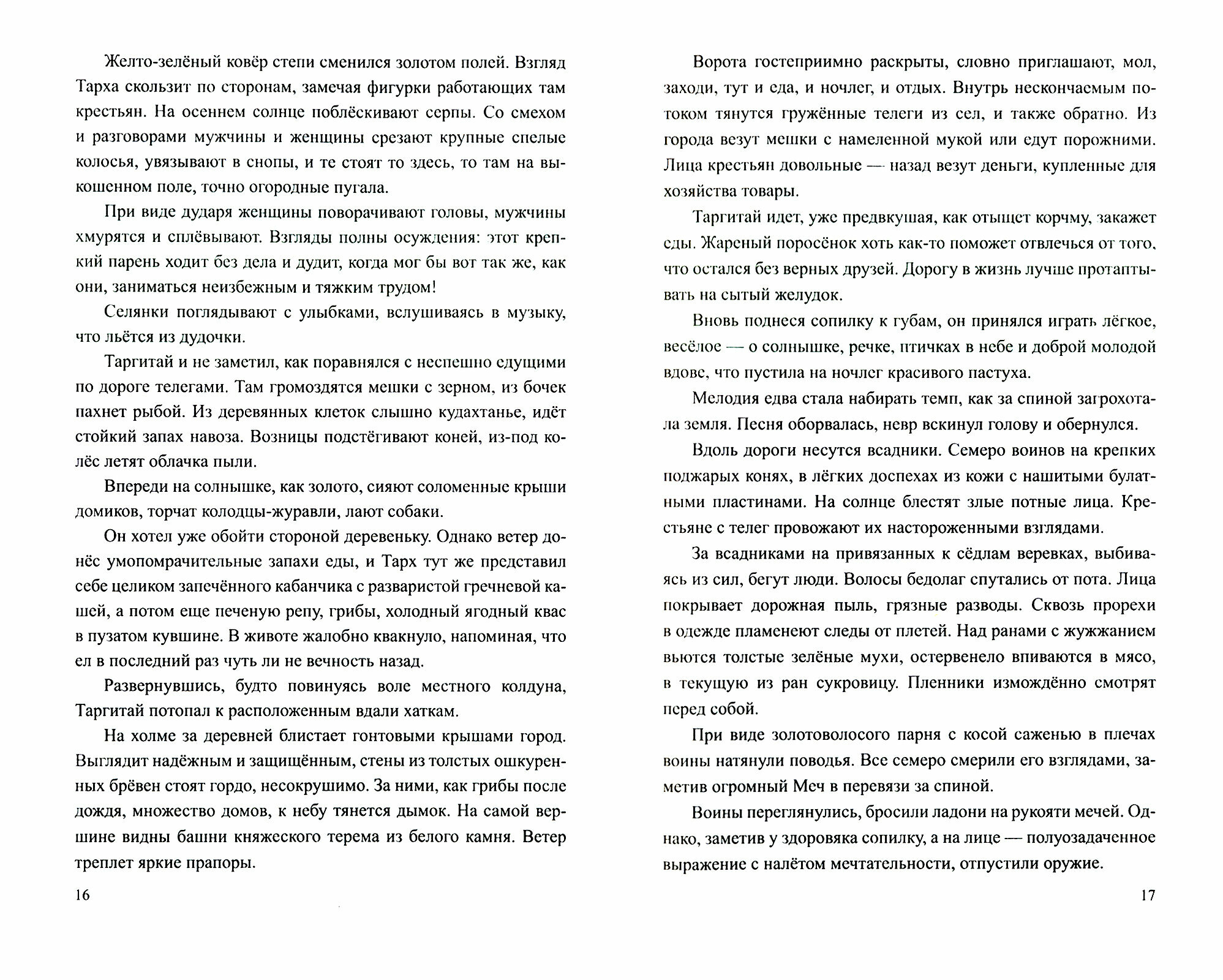 Желто-зелёный ковёр степи сменился золотом полей. Взгляд Тарха скользит по сторонам, замечая фигурки работающих там крестьян. На осеннем солнце поблёскивают серпы. Со смехом и разговорами мужчины и женщины срезают крупные спелые колосья, увязывают в снопы, и те стоят то здесь, то там на выкошенном поле, точно огородные пугала.

При виде дударя женщины поворачивают головы, мужчины хмурятся и сплёвывают. Взгляды полны осуждения: этот крепкий парень ходит без дела и дудит, когда мог бы вот так же, как они, заниматься неизбежным и тяжким трудом!

Селянки поглядывают с улыбками, вслушиваясь в музыку, что льётся из дудочки.

Таргитай и не заметил, как поравнялся с неспешно едущими по дороге телегами. Там громоздятся мешки с зерном, из бочек пахнет рыбой. Из деревянных клеток слышно кудахтанье, идёт стойкий запах навоза. Возницы подстёгивают коней, из-под колёс летят облачка пыли.

Впереди на солнышке, как золото, сияют соломенные крыши домиков, торчат колодцы-журавли, лают собаки.

Он хотел уже обойти стороной деревеньку. Однако ветер донёс умопомрачительные запахи еды, и Тарх тут же представил себе целиком запечённого кабанчика с разваристой гречневой кашей, а потом еще печеную репу, грибы, холодный ягодный квас в пузатом кувшине. В животе жалобно квакнуло, напоминая, что ел в последний раз чуть ли не вечность назад.

Развернувшись, будто повинуясь воле местного колдуна, Таргитай потопал к расположенным вдали хаткам.

На холме за деревней блистает гонтовыми крышами город. Выглядит надёжным и защищённым, стены из толстых ошкуренных брёвен стоят гордо, несокрушимо. За ними, как грибы после дождя, множество домов, к небу тянется дымок. На самой вершине видны башни княжеского терема из белого камня. Ветер треплет яркие прапоры.

16

Ворота гостеприимно раскрыты, словно приглашают, мол, заходи, тут и еда, и ночлег, и отдых. Внутрь нескончаемым потоком тянутся гружённые телеги из сел, и также обратно. Из города везут мешки с намеленной мукой или едут порожними. Лица крестьян довольные — назад везут деньги, купленные для хозяйства товары.

Таргитай идет, уже предвкушая, как отыщет корчму, закажет еды. Жареный поросёнок хоть как-то поможет отвлечься от того, что остался без верных друзей. Дорогу в жизнь лучше протаптывать на сытый желудок.

Вновь поднеся сопилку к губам, он принялся играть лёгкое, весёлое — о солнышке, речке, птичках в небе и доброй молодой вдове, что пустила на ночлег красивого пастуха.

Мелодия едва стала набирать темп, как за спиной загрохотала земля. Песня оборвалась, невр вскинул голову и обернулся.

Вдоль дороги несутся всадники. Семеро воинов на крепких поджарых конях, в лёгких доспехах из кожи с нашитыми булатными пластинами. На солнце блестят злые потные лица. Крестьяне с телег провожают их настороженными взглядами.

За всадниками на привязанных к сёдлам веревках, выбиваясь из сил, бегут люди. Волосы бедолаг спутались от пота. Лица покрывает дорожная пыль, грязные разводы. Сквозь прорехи в одежде пламенеют следы от плетей. Над ранами с жужжанием вьются толстые зелёные мухи, остервенело впиваются в мясо, в текущую из ран сукровицу. Пленники измождённо смотрят перед собой.

При виде золотоволосого парня с косой саженью в плечах воины натянули поводья. Все семеро смерили его взглядами, заметив огромный Меч в перевязи за спиной.

Воины переглянулись, бросили ладони на рукояти мечей. Однако, заметив у здоровяка сопилку, а на лице — полуозадаченное выражение с налётом мечтательности, отпустили оружие.

17